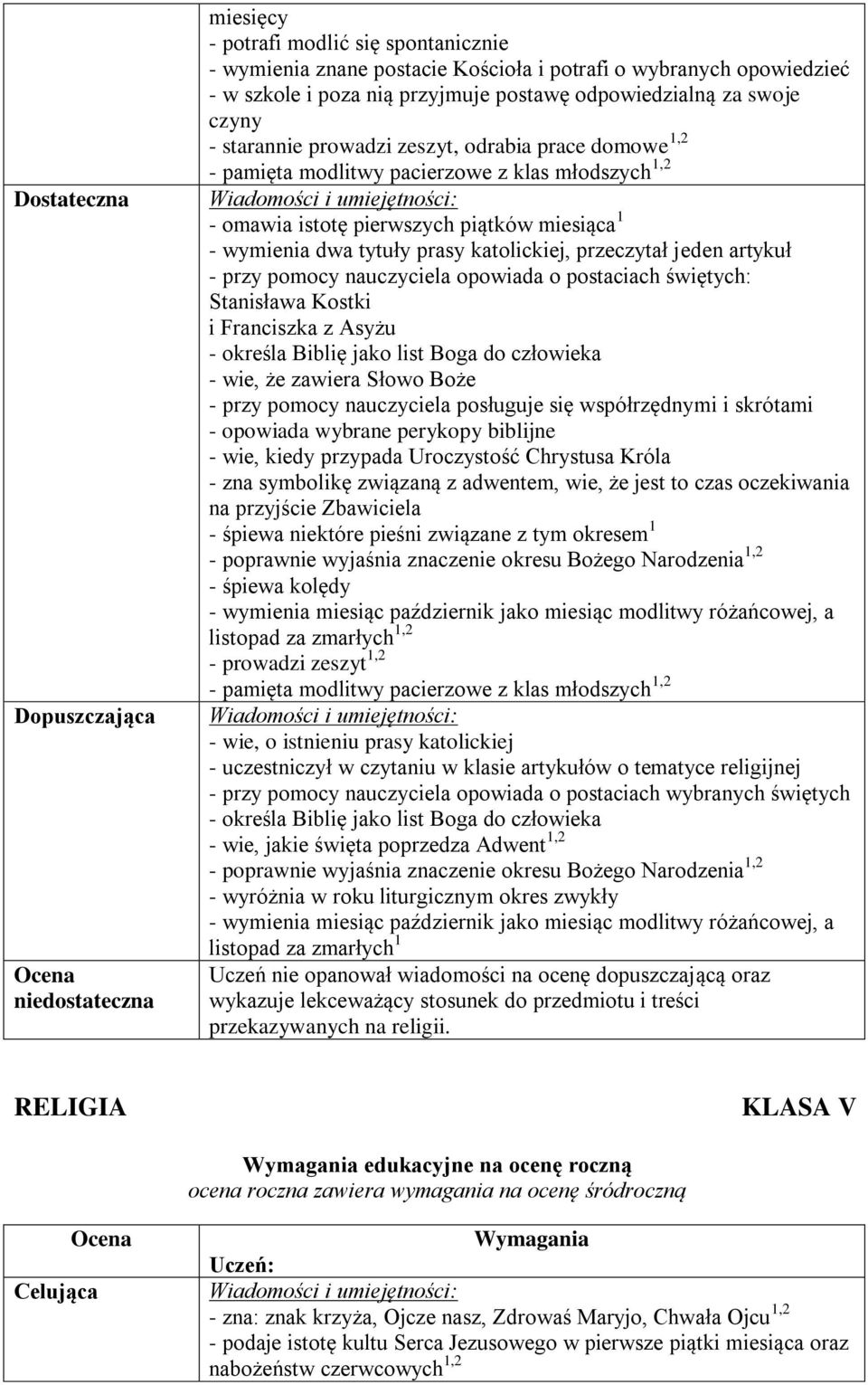 | | |
|---|---|
| | miesięcy<br>- potrafi modlić się spontanicznie<br>- wymienia znane postacie Kościoła i potrafi o wybranych opowiedzieć<br>- w szkole i poza nią przyjmuje postawę odpowiedzialną za swoje czyny<br>- starannie prowadzi zeszyt, odrabia prace domowe$^{1,2}$<br>- pamięta modlitwy pacierzowe z klas młodszych$^{1,2}$ |
| Dostateczna | Wiadomości i umiejętności:<br>- omawia istotę pierwszych piątków miesiąca$^{1}$<br>- wymienia dwa tytuły prasy katolickiej, przeczytał jeden artykuł<br>- przy pomocy nauczyciela opowiada o postaciach świętych: Stanisława Kostki i Franciszka z Asyżu<br>- określa Biblię jako list Boga do człowieka<br>- wie, że zawiera Słowo Boże<br>- przy pomocy nauczyciela posługuje się współrzędnymi i skrótami<br>- opowiada wybrane perykopy biblijne<br>- wie, kiedy przypada Uroczystość Chrystusa Króla<br>- zna symbolikę związaną z adwentem, wie, że jest to czas oczekiwania na przyjście Zbawiciela<br>- śpiewa niektóre pieśni związane z tym okresem$^{1}$<br>- poprawnie wyjaśnia znaczenie okresu Bożego Narodzenia$^{1,2}$<br>- śpiewa kolędy<br>- wymienia miesiąc październik jako miesiąc modlitwy różańcowej, a listopad za zmarłych$^{1,2}$<br>- prowadzi zeszyt$^{1,2}$<br>- pamięta modlitwy pacierzowe z klas młodszych$^{1,2}$ |
| Dopuszczająca | Wiadomości i umiejętności:<br>- wie, o istnieniu prasy katolickiej<br>- uczestniczył w czytaniu w klasie artykułów o tematyce religijnej<br>- przy pomocy nauczyciela opowiada o postaciach wybranych świętych<br>- określa Biblię jako list Boga do człowieka<br>- wie, jakie święta poprzedza Adwent$^{1,2}$<br>- poprawnie wyjaśnia znaczenie okresu Bożego Narodzenia$^{1,2}$<br>- wyróżnia w roku liturgicznym okres zwykły<br>- wymienia miesiąc październik jako miesiąc modlitwy różańcowej, a listopad za zmarłych$^{1}$ |
| Ocena niedostateczna | Uczeń nie opanował wiadomości na ocenę dopuszczającą oraz wykazuje lekceważący stosunek do przedmiotu i treści przekazywanych na religii. |

RELIGIA

KLASA V

Wymagania edukacyjne na ocenę roczną
ocena roczna zawiera wymagania na ocenę śródroczną

| Ocena | Wymagania |
|---|---|
| Celująca | Uczeń:<br>Wiadomości i umiejętności:<br>- zna: znak krzyża, Ojcze nasz, Zdrowaś Maryjo, Chwała Ojcu$^{1,2}$<br>- podaje istotę kultu Serca Jezusowego w pierwsze piątki miesiąca oraz nabożeństw czerwcowych$^{1,2}$ |